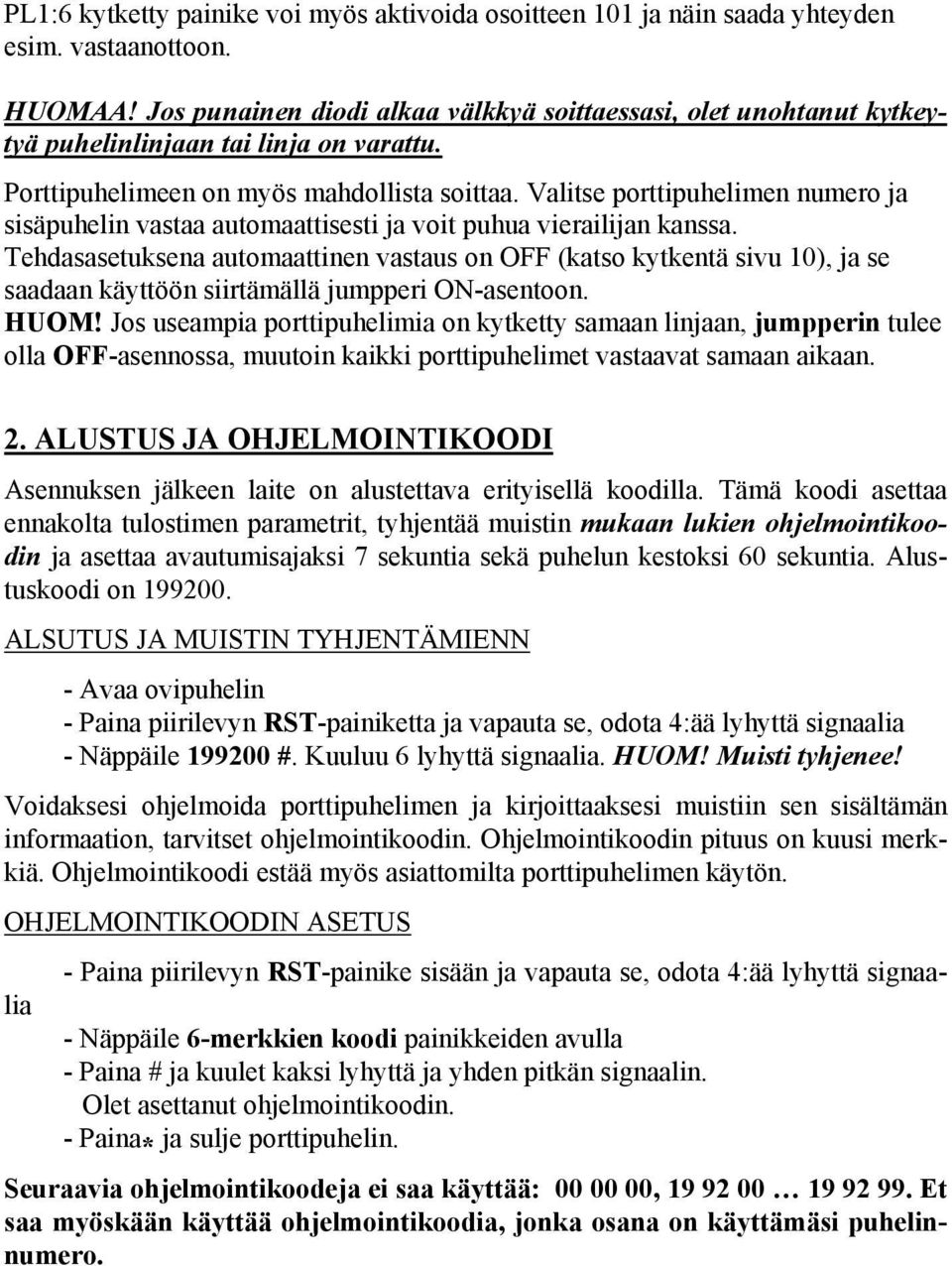 PL1:6 kytketty painike voi myös aktivoida osoitteen 101 ja näin saada yhteyden esim. vastaanottoon.

HUOMAA! Jos punainen diodi alkaa välkkyä soittaessasi, olet unohtanut kytkeytyä puhelinlinjaan tai linja on varattu.

Porttipuhelimeen on myös mahdollista soittaa. Valitse porttipuhelimen numero ja sisäpuhelin vastaa automaattisesti ja voit puhua vierailijan kanssa. Tehdasasetuksena automaattinen vastaus on OFF (katso kytkentä sivu 10), ja se saadaan käyttöön siirtämällä jumpperi ON-asentoon. HUOM! Jos useampia porttipuhelimia on kytketty samaan linjaan, jumpperin tulee olla OFF-asennossa, muutoin kaikki porttipuhelimet vastaavat samaan aikaan.

2. ALUSTUS JA OHJELMOINTIKOODI

Asennuksen jälkeen laite on alustettava erityisellä koodilla. Tämä koodi asettaa ennakolta tulostimen parametrit, tyhjentää muistin mukaan lukien ohjelmointikoodin ja asettaa avautumisajaksi 7 sekuntia sekä puhelun kestoksi 60 sekuntia. Alustuskoodi on 199200.

ALSUTUS JA MUISTIN TYHJENTÄMIENN

- Avaa ovipuhelin
- Paina piirilevyn RST-painiketta ja vapauta se, odota 4:ää lyhyttä signaalia
- Näppäile 199200 #. Kuuluu 6 lyhyttä signaalia. HUOM! Muisti tyhjenee!

Voidaksesi ohjelmoida porttipuhelimen ja kirjoittaaksesi muistiin sen sisältämän informaation, tarvitset ohjelmointikoodin. Ohjelmointikoodin pituus on kuusi merkkiä. Ohjelmointikoodi estää myös asiattomilta porttipuhelimen käytön.

OHJELMOINTIKOODIN ASETUS

- Paina piirilevyn RST-painike sisään ja vapauta se, odota 4:ää lyhyttä signaalia
- Näppäile 6-merkkien koodi painikkeiden avulla
- Paina # ja kuulet kaksi lyhyttä ja yhden pitkän signaalin. Olet asettanut ohjelmointikoodin.
- Paina* ja sulje porttipuhelin.

Seuraavia ohjelmointikoodeja ei saa käyttää: 00 00 00, 19 92 00 … 19 92 99. Et saa myöskään käyttää ohjelmointikoodia, jonka osana on käyttämäsi puhelinnumero.